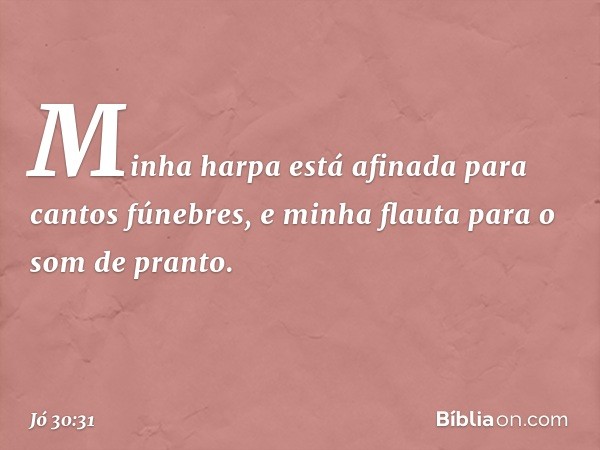 Minha harpa está afinada para cantos fúnebres, e minha flauta para o som de pranto.

Jó 30:31

Bíbliaon.com